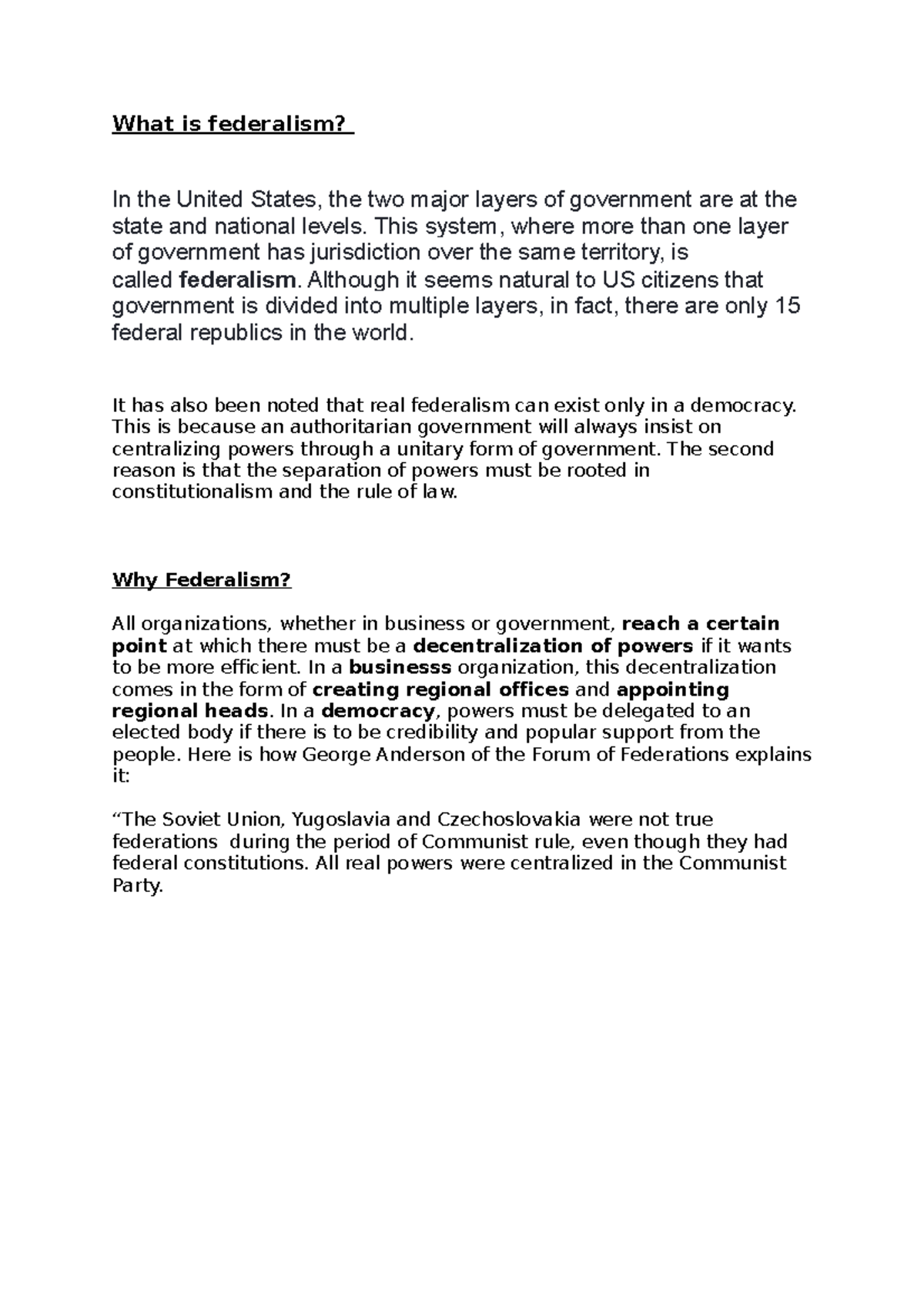 What is federalism?

In the United States, the two major layers of government are at the state and national levels. This system, where more than one layer of government has jurisdiction over the same territory, is called federalism. Although it seems natural to US citizens that government is divided into multiple layers, in fact, there are only 15 federal republics in the world.

It has also been noted that real federalism can exist only in a democracy. This is because an authoritarian government will always insist on centralizing powers through a unitary form of government. The second reason is that the separation of powers must be rooted in constitutionalism and the rule of law.

Why Federalism?

All organizations, whether in business or government, reach a certain point at which there must be a decentralization of powers if it wants to be more efficient. In a businesss organization, this decentralization comes in the form of creating regional offices and appointing regional heads. In a democracy, powers must be delegated to an elected body if there is to be credibility and popular support from the people. Here is how George Anderson of the Forum of Federations explains it:

“The Soviet Union, Yugoslavia and Czechoslovakia were not true federations during the period of Communist rule, even though they had federal constitutions. All real powers were centralized in the Communist Party.